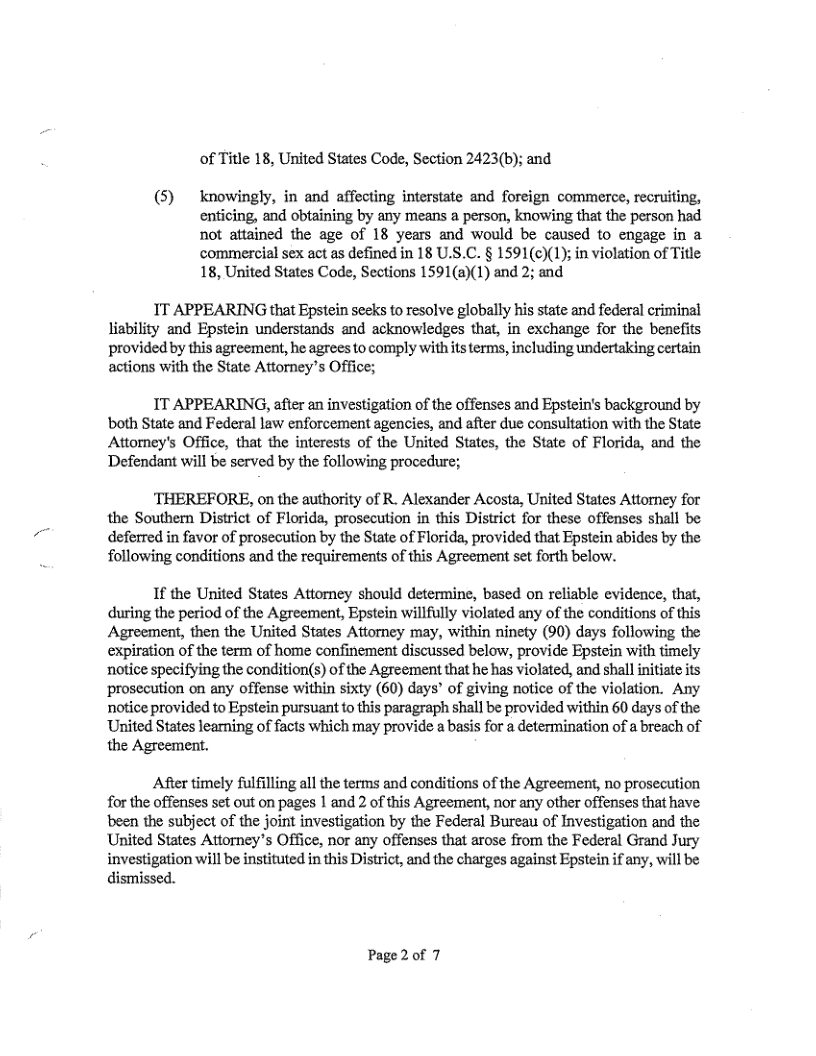 of Title 18, United States Code, Section 2423(b); and

(5) knowingly, in and affecting interstate and foreign commerce, recruiting, enticing, and obtaining by any means a person, knowing that the person had not attained the age of 18 years and would be caused to engage in a commercial sex act as defined in 18 U.S.C. § 1591(c)(1); in violation of Title 18, United States Code, Sections 1591(a)(1) and 2; and

IT APPEARING that Epstein seeks to resolve globally his state and federal criminal liability and Epstein understands and acknowledges that, in exchange for the benefits provided by this agreement, he agrees to comply with its terms, including undertaking certain actions with the State Attorney's Office;

IT APPEARING, after an investigation of the offenses and Epstein's background by both State and Federal law enforcement agencies, and after due consultation with the State Attorney's Office, that the interests of the United States, the State of Florida, and the Defendant will be served by the following procedure;

THEREFORE, on the authority of R. Alexander Acosta, United States Attorney for the Southern District of Florida, prosecution in this District for these offenses shall be deferred in favor of prosecution by the State of Florida, provided that Epstein abides by the following conditions and the requirements of this Agreement set forth below.

If the United States Attorney should determine, based on reliable evidence, that, during the period of the Agreement, Epstein willfully violated any of the conditions of this Agreement, then the United States Attorney may, within ninety (90) days following the expiration of the term of home confinement discussed below, provide Epstein with timely notice specifying the condition(s) of the Agreement that he has violated, and shall initiate its prosecution on any offense within sixty (60) days' of giving notice of the violation. Any notice provided to Epstein pursuant to this paragraph shall be provided within 60 days of the United States learning of facts which may provide a basis for a determination of a breach of the Agreement.

After timely fulfilling all the terms and conditions of the Agreement, no prosecution for the offenses set out on pages 1 and 2 of this Agreement, nor any other offenses that have been the subject of the joint investigation by the Federal Bureau of Investigation and the United States Attorney's Office, nor any offenses that arose from the Federal Grand Jury investigation will be instituted in this District, and the charges against Epstein if any, will be dismissed.

Page 2 of 7